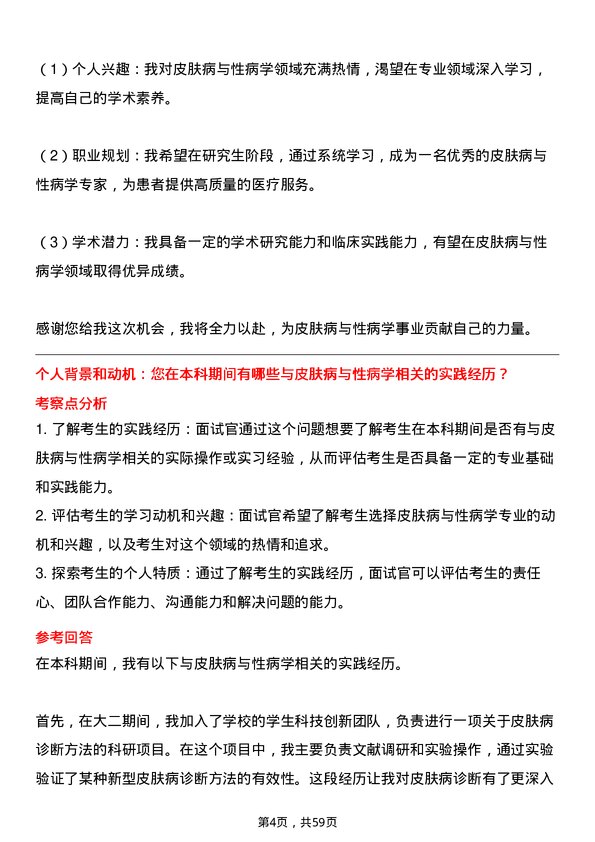 （1）个人兴趣：我对皮肤病与性病学领域充满热情，渴望在专业领域深入学习，提高自己的学术素养。

（2）职业规划：我希望在研究生阶段，通过系统学习，成为一名优秀的皮肤病与性病学专家，为患者提供高质量的医疗服务。

（3）学术潜力：我具备一定的学术研究能力和临床实践能力，有望在皮肤病与性病学领域取得优异成绩。

感谢您给我这次机会，我将全力以赴，为皮肤病与性病学事业贡献自己的力量。

个人背景和动机：您在本科期间有哪些与皮肤病与性病学相关的实践经历？

考察点分析

1. 了解考生的实践经历：面试官通过这个问题想要了解考生在本科期间是否有与皮肤病与性病学相关的实际操作或实习经验，从而评估考生是否具备一定的专业基础和实践能力。
2. 评估考生的学习动机和兴趣：面试官希望了解考生选择皮肤病与性病学专业的动机和兴趣，以及考生对这个领域的热情和追求。
3. 探索考生的个人特质：通过了解考生的实践经历，面试官可以评估考生的责任心、团队合作能力、沟通能力和解决问题的能力。

参考回答

在本科期间，我有以下与皮肤病与性病学相关的实践经历。

首先，在大二期间，我加入了学校的学生科技创新团队，负责进行一项关于皮肤病诊断方法的科研项目。在这个项目中，我主要负责文献调研和实验操作，通过实验验证了某种新型皮肤病诊断方法的有效性。这段经历让我对皮肤病诊断有了更深入

第4页，共59页